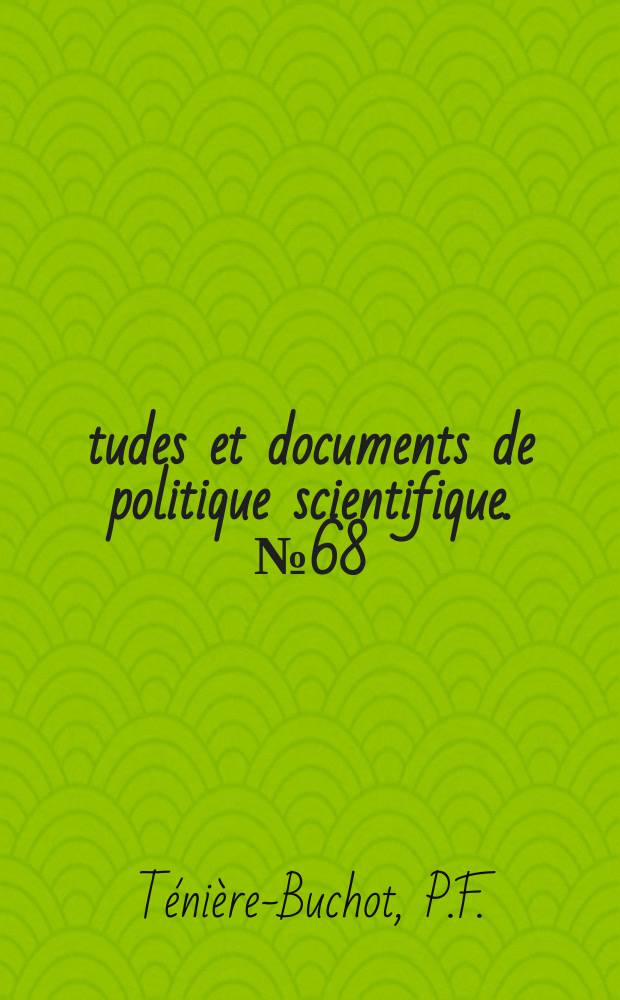 tudes et documents de politique scientifique. №68

Ténière-Buchot, P.F.